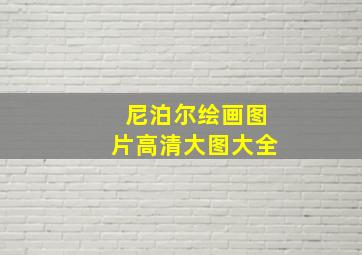 尼泊尔绘画图片高清大图大全